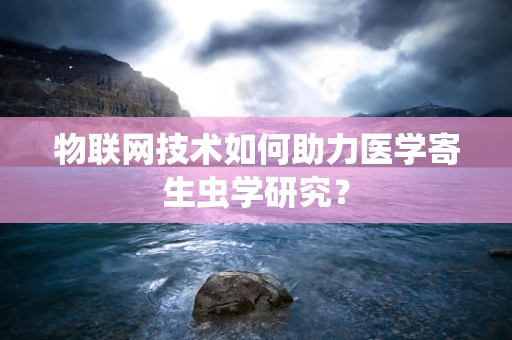 物联网技术如何助力医学寄生虫学研究？